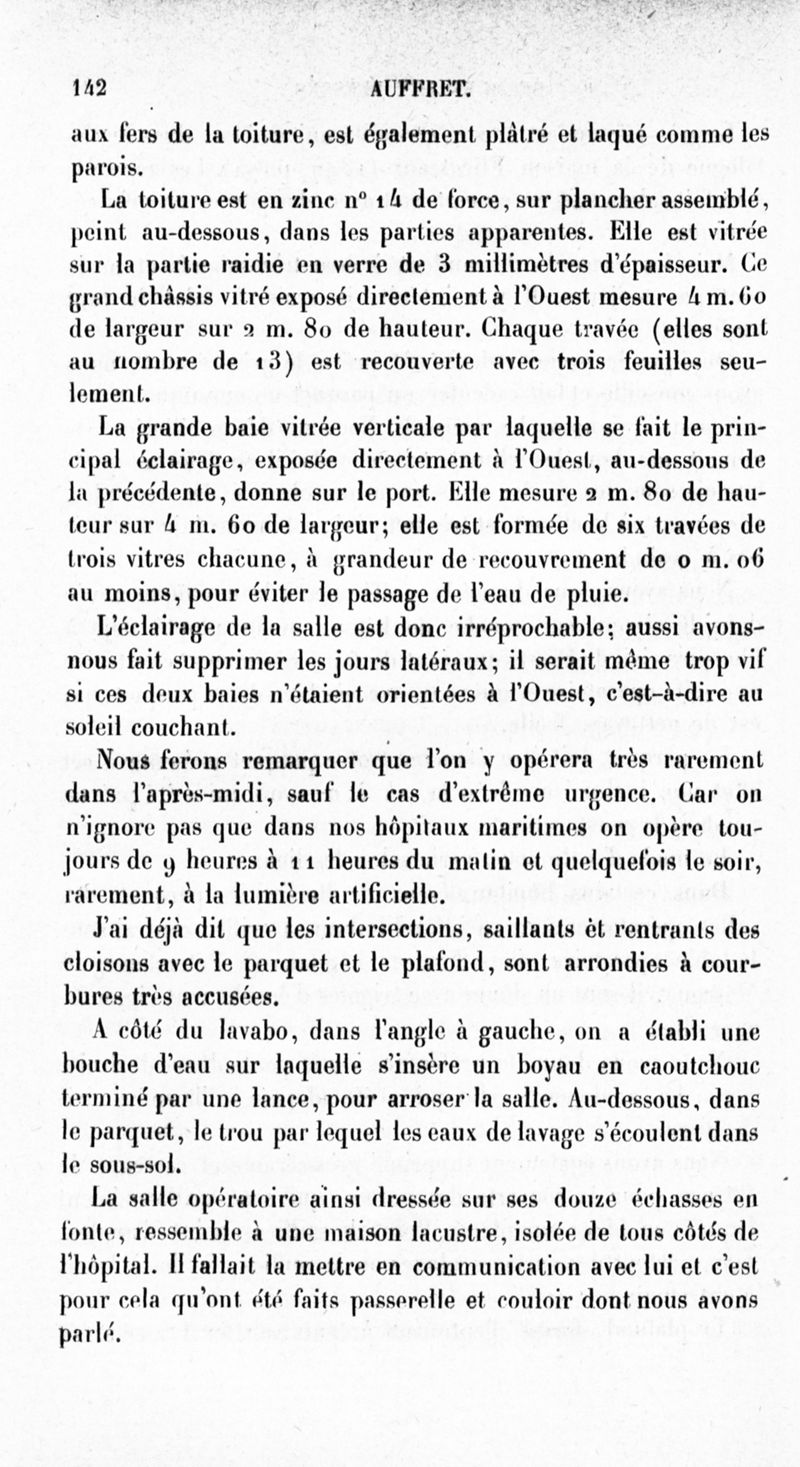 142 AUFFRET.

aux fers de la toiture, est également plâtré et laqué comme les parois.

La toiture est en zinc n° 14 de force, sur plancher assemblé, peint au-dessous, dans les parties apparentes. Elle est vitrée sur la partie raidie en verre de 3 millimètres d'épaisseur. Ce grand châssis vitré exposé directement à l'Ouest mesure 4 m. 60 de largeur sur 2 m. 80 de hauteur. Chaque travée (elles sont au nombre de 13) est recouverte avec trois feuilles seulement.

La grande baie vitrée verticale par laquelle se fait le principal éclairage, exposée directement à l'Ouest, au-dessous de la précédente, donne sur le port. Elle mesure 2 m. 80 de hauteur sur 4 m. 60 de largeur; elle est formée de six travées de trois vitres chacune, à grandeur de recouvrement de 0 m. 06 au moins, pour éviter le passage de l'eau de pluie.

L'éclairage de la salle est donc irréprochable; aussi avons-nous fait supprimer les jours latéraux; il serait même trop vif si ces deux baies n'étaient orientées à l'Ouest, c'est-à-dire au soleil couchant.

Nous ferons remarquer que l'on y opérera très rarement dans l'après-midi, sauf le cas d'extrême urgence. Car on n'ignore pas que dans nos hôpitaux maritimes on opère toujours de 9 heures à 11 heures du matin et quelquefois le soir, rarement, à la lumière artificielle.

J'ai déjà dit que les intersections, saillants et rentrants des cloisons avec le parquet et le plafond, sont arrondies à courbures très accusées.

A côté du lavabo, dans l'angle à gauche, on a établi une bouche d'eau sur laquelle s'insère un boyau en caoutchouc terminé par une lance, pour arroser la salle. Au-dessous, dans le parquet, le trou par lequel les eaux de lavage s'écoulent dans le sous-sol.

La salle opératoire ainsi dressée sur ses douze échasses en fonte, ressemble à une maison lacustre, isolée de tous côtés de l'hôpital. Il fallait la mettre en communication avec lui et c'est pour cela qu'ont été faits passerelle et couloir dont nous avons parlé.